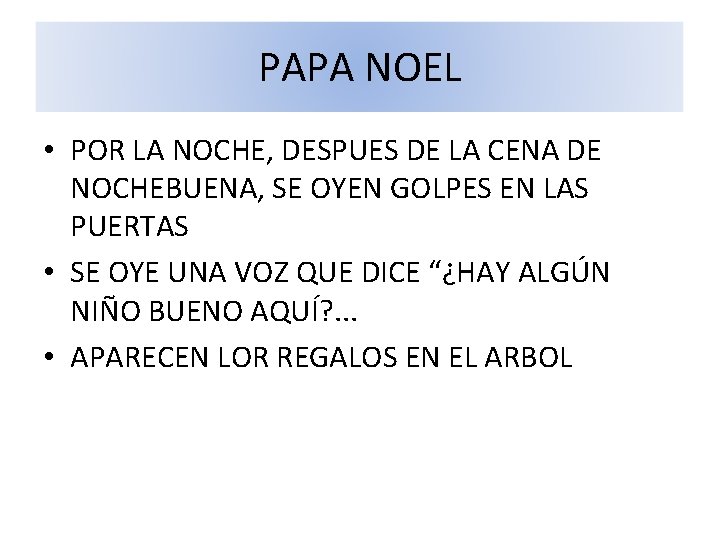 PAPA NOEL

• POR LA NOCHE, DESPUES DE LA CENA DE NOCHEBUENA, SE OYEN GOLPES EN LAS PUERTAS

• SE OYE UNA VOZ QUE DICE “¿HAY ALGÚN NIÑO BUENO AQUÍ?...

• APARECEN LOR REGALOS EN EL ARBOL